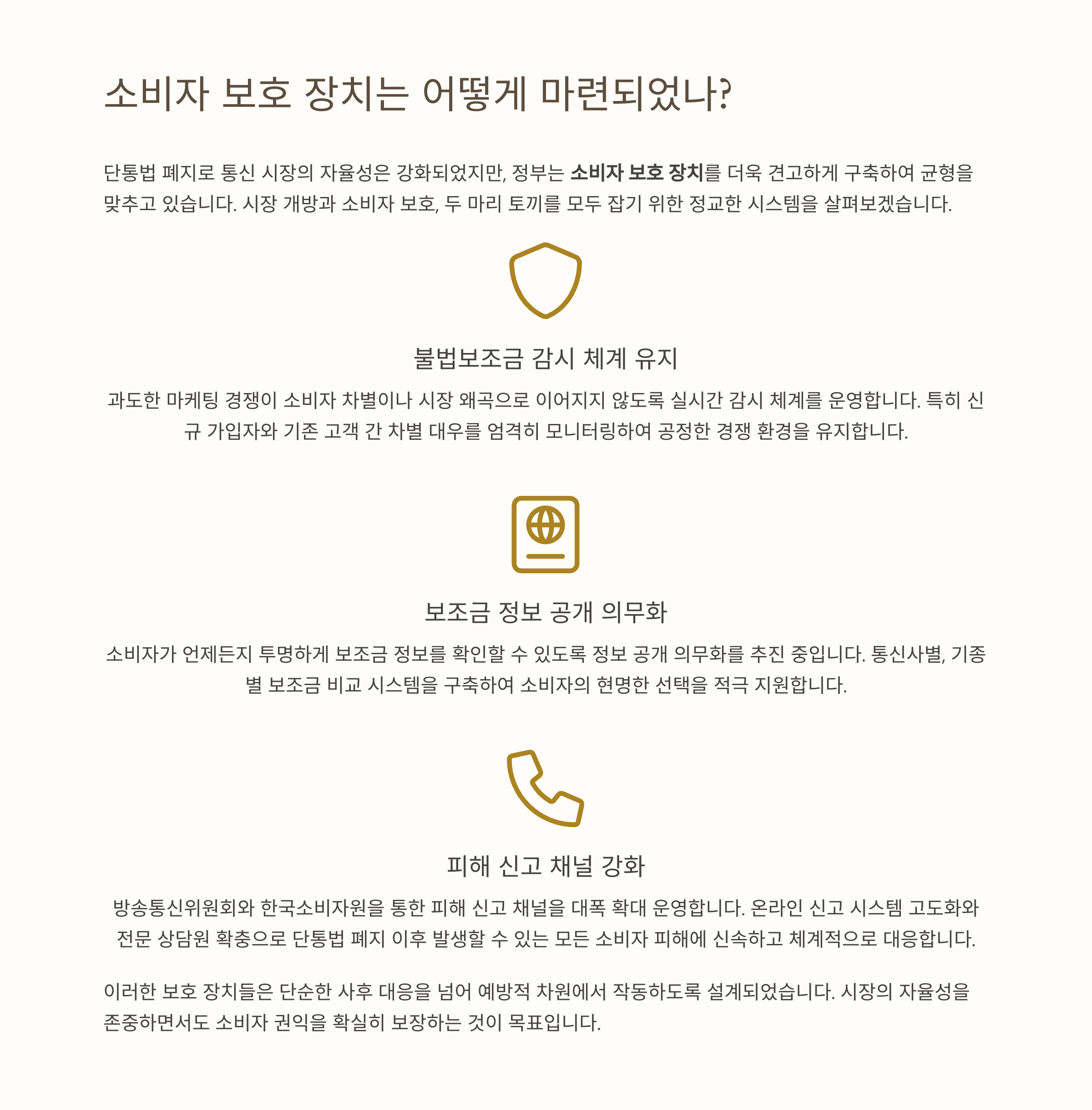 소비자 보호 장치는 어떻게 마련되었나?

단통법 폐지로 통신 시장의 자율성은 강화되었지만, 정부는 소비자 보호 장치를 더욱 견고하게 구축하여 균형을 맞추고 있습니다. 시장 개방과 소비자 보호, 두 마리 토끼를 모두 잡기 위한 정교한 시스템을 살펴보겠습니다.

불법보조금 감시 체계 유지

과도한 마케팅 경쟁이 소비자 차별이나 시장 왜곡으로 이어지지 않도록 실시간 감시 체계를 운영합니다. 특히 신규 가입자와 기존 고객 간 차별 대우를 엄격히 모니터링하여 공정한 경쟁 환경을 유지합니다.

보조금 정보 공개 의무화

소비자가 언제든지 투명하게 보조금 정보를 확인할 수 있도록 정보 공개 의무화를 추진 중입니다. 통신사별, 기종별 보조금 비교 시스템을 구축하여 소비자의 현명한 선택을 적극 지원합니다.

피해 신고 채널 강화

방송통신위원회와 한국소비자원을 통한 피해 신고 채널을 대폭 확대 운영합니다. 온라인 신고 시스템 고도화와 전문 상담원 확충으로 단통법 폐지 이후 발생할 수 있는 모든 소비자 피해에 신속하고 체계적으로 대응합니다.

이러한 보호 장치들은 단순한 사후 대응을 넘어 예방적 차원에서 작동하도록 설계되었습니다. 시장의 자율성을 존중하면서도 소비자 권익을 확실히 보장하는 것이 목표입니다.